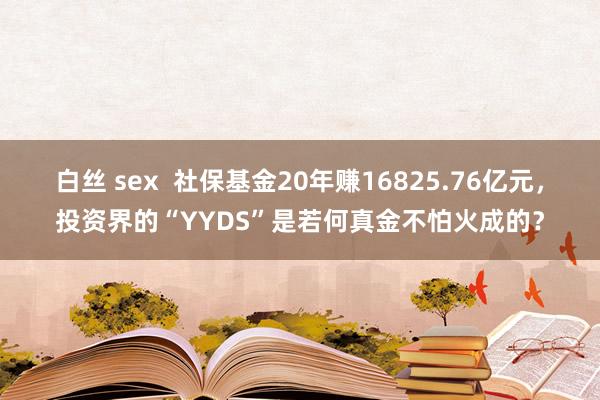 白丝 sex  社保基金20年赚16825.76亿元，投资界的“YYDS”是若何真金不怕火成的?